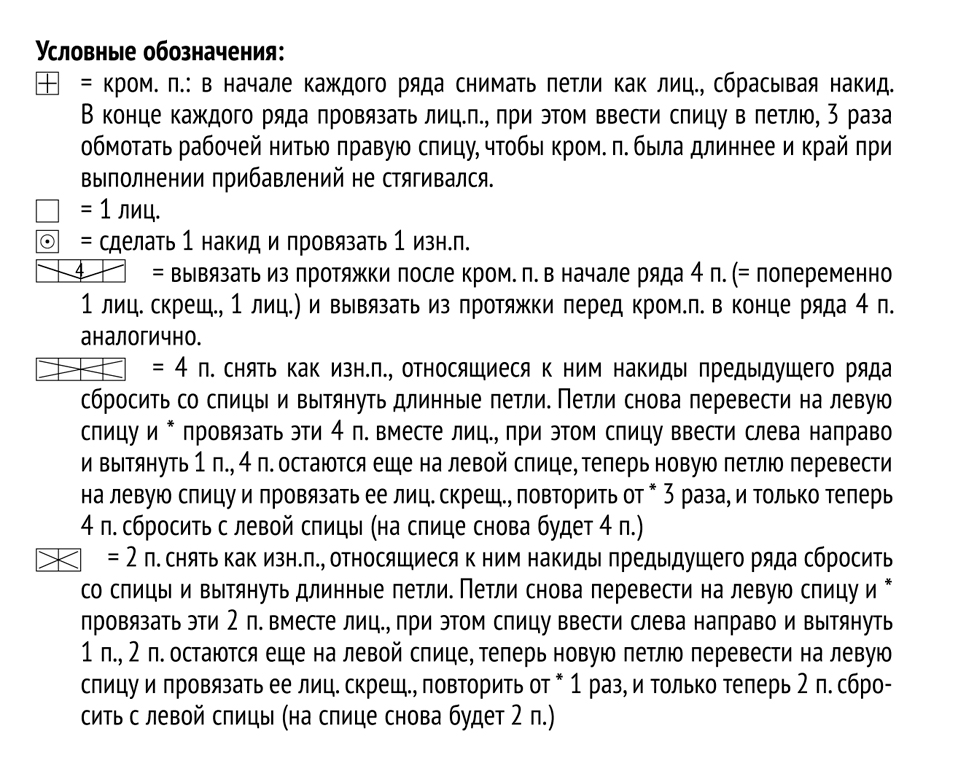 **Условные обозначения:**

= кром. п.: в начале каждого ряда снимать петли как лиц., сбрасывая накид. В конце каждого ряда провязать лиц.п., при этом ввести спицу в петлю, 3 раза обмотать рабочей нитью правую спицу, чтобы кром. п. была длиннее и край при выполнении прибавлений не стягивался.

= 1 лиц.

= сделать 1 накид и провязать 1 изн.п.

4 = вывязать из протяжки после кром. п. в начале ряда 4 п. (= попеременно 1 лиц. скрещ., 1 лиц.) и вывязать из протяжки перед кром.п. в конце ряда 4 п. аналогично.

= 4 п. снять как изн.п., относящиеся к ним накиды предыдущего ряда сбросить со спицы и вытянуть длинные петли. Петли снова перевести на левую спицу и * провязать эти 4 п. вместе лиц., при этом спицу ввести слева направо и вытянуть 1 п., 4 п. остаются еще на левой спице, теперь новую петлю перевести на левую спицу и провязать ее лиц. скрещ., повторить от * 3 раза, и только теперь 4 п. сбросить с левой спицы (на спице снова будет 4 п.)

= 2 п. снять как изн.п., относящиеся к ним накиды предыдущего ряда сбросить со спицы и вытянуть длинные петли. Петли снова перевести на левую спицу и * провязать эти 2 п. вместе лиц., при этом спицу ввести слева направо и вытянуть 1 п., 2 п. остаются еще на левой спице, теперь новую петлю перевести на левую спицу и провязать ее лиц. скрещ., повторить от * 1 раз, и только теперь 2 п. сбросить с левой спицы (на спице снова будет 2 п.)